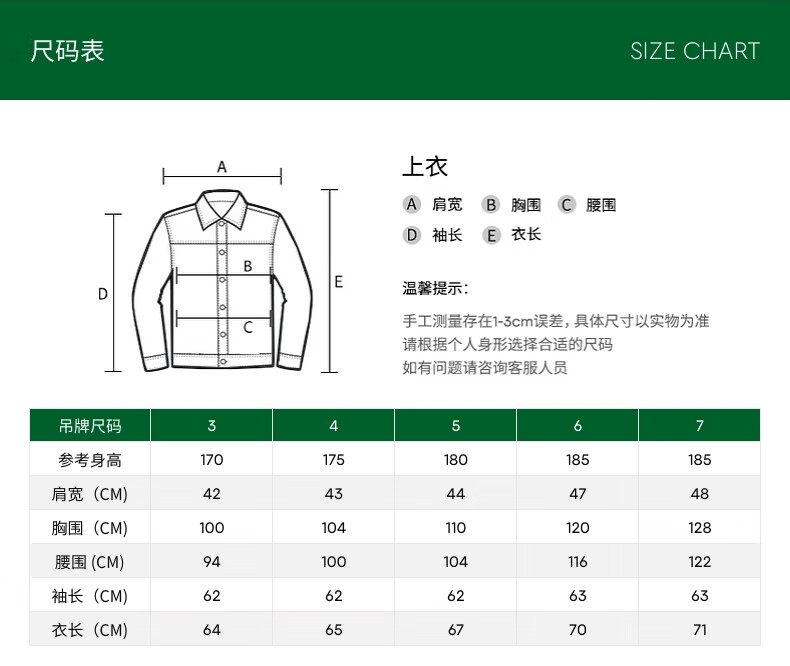 尺码表

SIZE CHART

A

B

C

D

E

上衣

A 肩宽 B 胸围 C 腰围
D 袖长 E 衣长

温馨提示:

手工测量存在1-3cm误差，具体尺寸以实物为准
请根据个人身形选择合适的尺码
如有问题请咨询客服人员

| 吊牌尺码 | 3 | 4 | 5 | 6 | 7 |
|---|---|---|---|---|---|
| 参考身高 | 170 | 175 | 180 | 185 | 185 |
| 肩宽（CM) | 42 | 43 | 44 | 47 | 48 |
| 胸围（CM) | 100 | 104 | 110 | 120 | 128 |
| 腰围 (CM) | 94 | 100 | 104 | 116 | 122 |
| 袖长（CM) | 62 | 62 | 62 | 63 | 63 |
| 衣长（CM) | 64 | 65 | 67 | 70 | 71 |